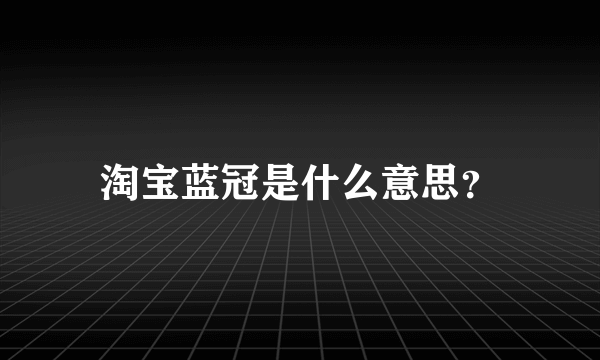 淘宝蓝冠是什么意思?